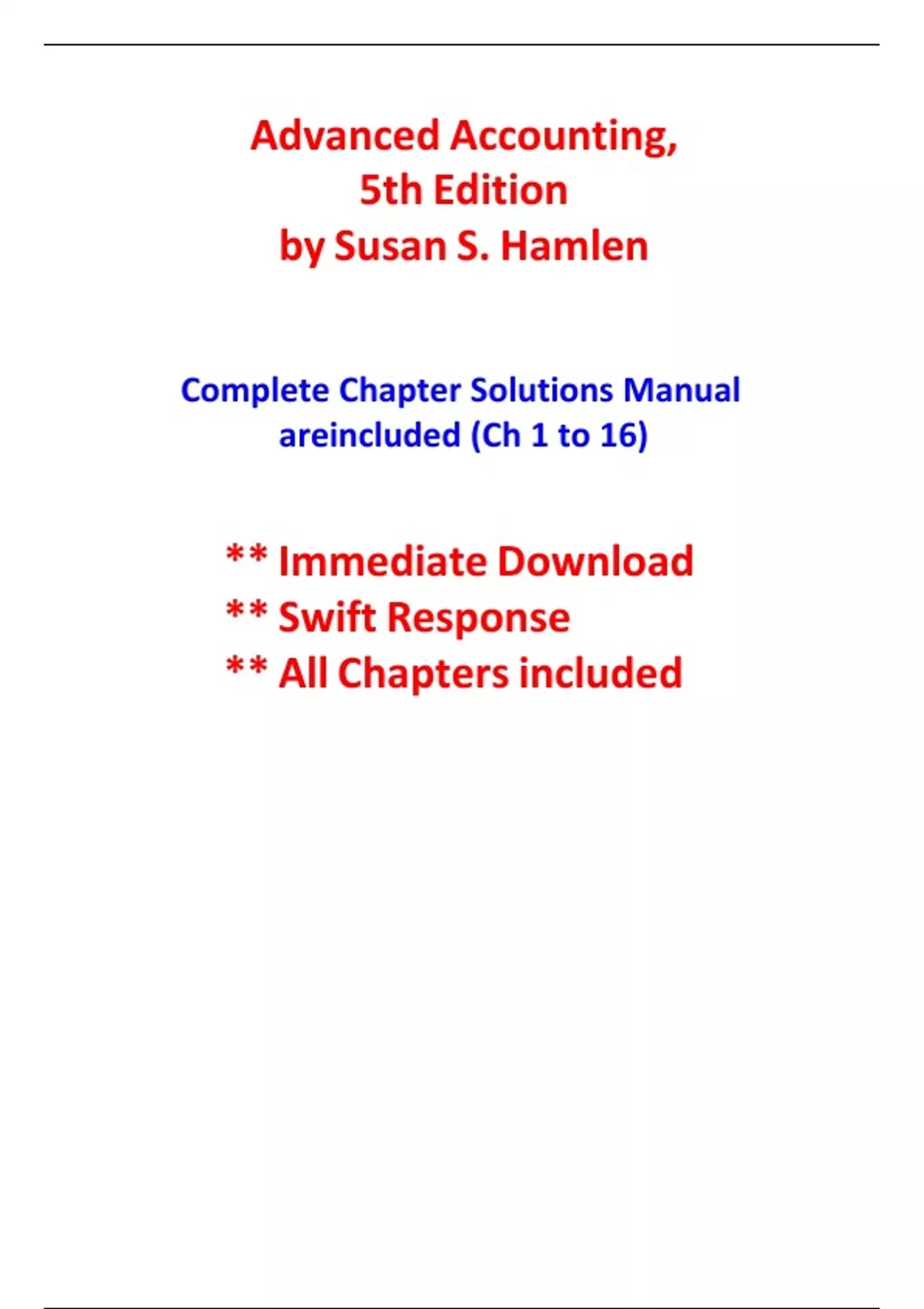 Advanced Accounting,
5th Edition
by Susan S. Hamlen

Complete Chapter Solutions Manual areincluded (Ch 1 to 16)

** Immediate Download
** Swift Response
** All Chapters included